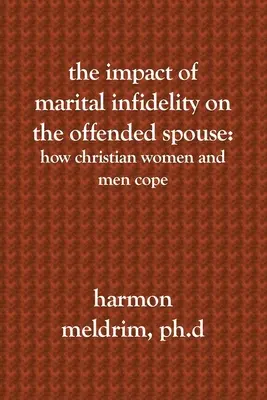 the impact of marital infidelity on the offended spouse:
how christian women and men cope

harmon meldrim, ph.d